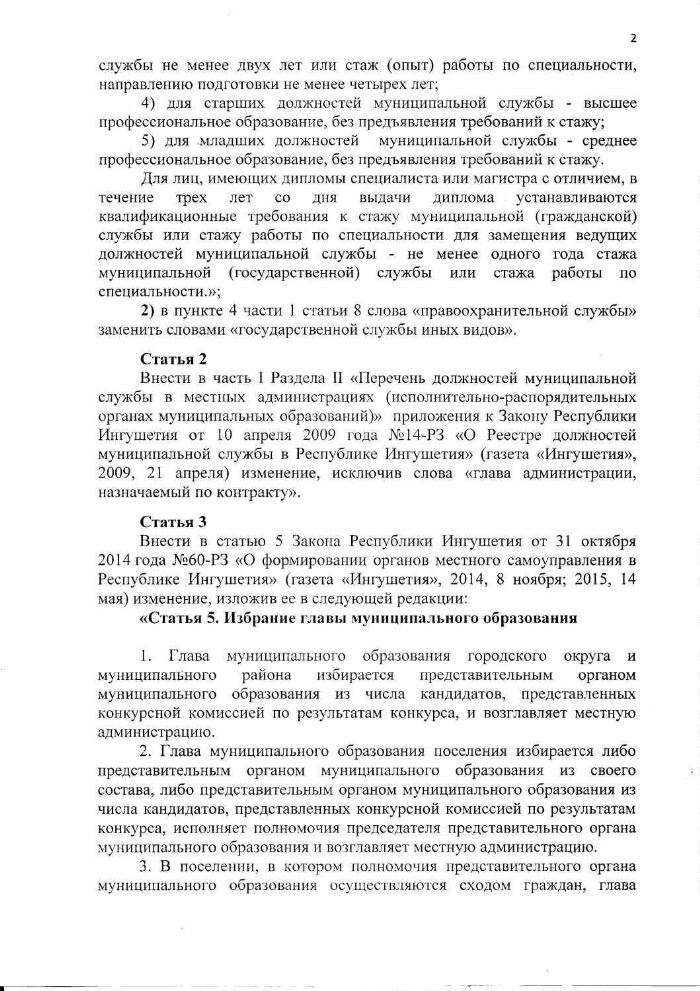 2

службы не менее двух лет или стаж (опыт) работы по специальности, направлению подготовки не менее четырех лет;

4) для старших должностей муниципальной службы - высшее профессиональное образование, без предъявления требований к стажу;

5) для младших должностей муниципальной службы - среднее профессиональное образование, без предъявления требований к стажу.

Для лиц, имеющих дипломы специалиста или магистра с отличием, в течение трех лет со дня выдачи диплома устанавливаются квалификационные требования к стажу муниципальной (гражданской) службы или стажу работы по специальности для замещения ведущих должностей муниципальной службы - не менее одного года стажа муниципальной (государственной) службы или стажа работы по специальности.»;

2) в пункте 4 части 1 статьи 8 слова «правоохранительной службы» заменить словами «государственной службы иных видов».

Статья 2

Внести в часть I Раздела II «Перечень должностей муниципальной службы в местных администрациях (исполнительно-распорядительных органах муниципальных образований)» приложения к Закону Республики Ингушетия от 10 апреля 2009 года №14-РЗ «О Реестре должностей муниципальной службы в Республике Ингушетия» (газета «Ингушетия», 2009, 21 апреля) изменение, исключив слова «глава администрации, назначаемый по контракту».

Статья 3

Внести в статью 5 Закона Республики Ингушетия от 31 октября 2014 года №60-РЗ «О формировании органов местного самоуправления в Республике Ингушетия» (газета «Ингушетия», 2014, 8 ноября; 2015, 14 мая) изменение, изложив ее в следующей редакции:

«Статья 5. Избрание главы муниципального образования

1. Глава муниципального образования городского округа и муниципального района избирается представительным органом муниципального образования из числа кандидатов, представленных конкурсной комиссией по результатам конкурса, и возглавляет местную администрацию.

2. Глава муниципального образования поселения избирается либо представительным органом муниципального образования из своего состава, либо представительным органом муниципального образования из числа кандидатов, представленных конкурсной комиссией по результатам конкурса, исполняет полномочия председателя представительного органа муниципального образования и возглавляет местную администрацию.

3. В поселении, в котором полномочия представительного органа муниципального образования осуществляются сходом граждан, глава